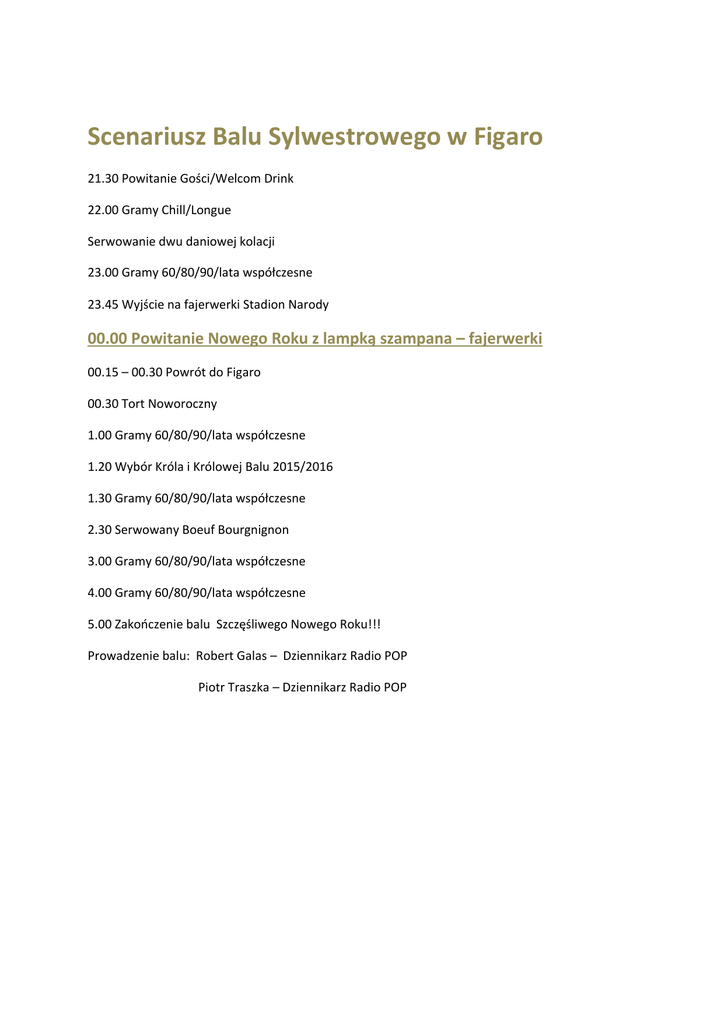 Scenariusz Balu Sylwestrowego w Figaro

21.30 Powitanie Gości/Welcom Drink

22.00 Gramy Chill/Longue

Serwowanie dwu daniowej kolacji

23.00 Gramy 60/80/90/lata współczesne

23.45 Wyjście na fajerwerki Stadion Narody

00.00 Powitanie Nowego Roku z lampką szampana – fajerwerki

00.15 – 00.30 Powrót do Figaro

00.30 Tort Noworoczny

1.00 Gramy 60/80/90/lata współczesne

1.20 Wybór Króla i Królowej Balu 2015/2016

1.30 Gramy 60/80/90/lata współczesne

2.30 Serwowany Boeuf Bourgnignon

3.00 Gramy 60/80/90/lata współczesne

4.00 Gramy 60/80/90/lata współczesne

5.00 Zakończenie balu Szczęśliwego Nowego Roku!!!

Prowadzenie balu: Robert Galas – Dziennikarz Radio POP

Piotr Traszka – Dziennikarz Radio POP